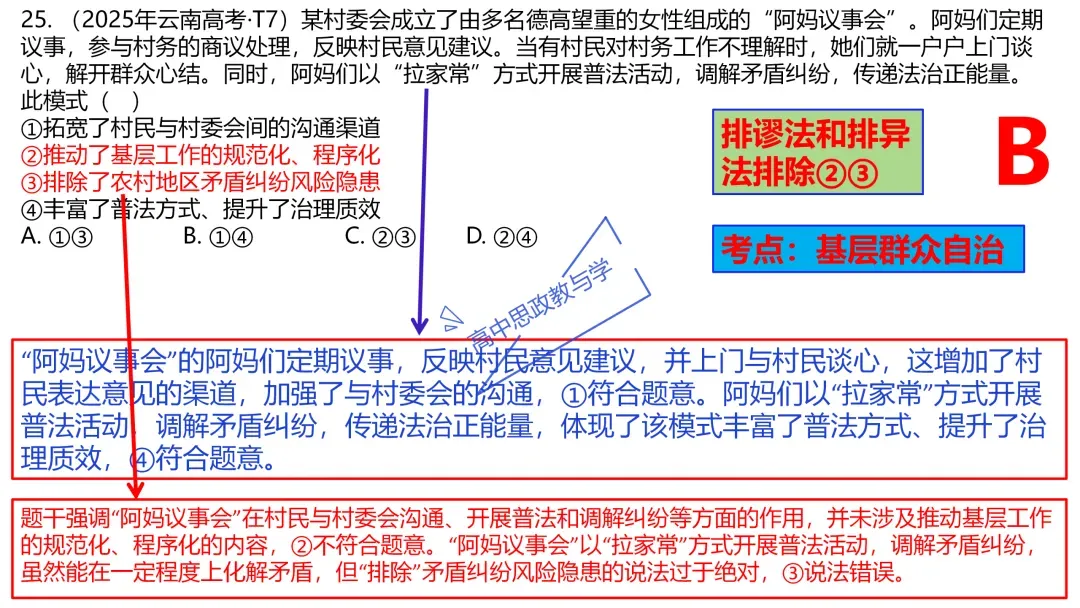 25.（2025年云南高考·T7）某村委会成立了由多名德高望重的女性组成的“阿妈议事会”。阿妈们定期议事，参与村务的商议处理，反映村民意见建议。当有村民对村务工作不理解时，她们就一户户上门谈心，解开群众心结。同时，阿妈们以“拉家常”方式开展普法活动，调解矛盾纠纷，传递法治正能量。此模式（　）
①拓宽了村民与村委会间的沟通渠道
②推动了基层工作的规范化、程序化
③排除了农村地区矛盾纠纷风险隐患
④丰富了普法方式、提升了治理质效
A. ①③　　B. ①④　　C. ②③　　D. ②④

排谬法和排异法排除②③

B

考点：基层群众自治

高中思政教与学

“阿妈议事会”的阿妈们定期议事，反映村民意见建议，并上门与村民谈心，这增加了村民表达意见的渠道，加强了与村委会的沟通，①符合题意。阿妈们以“拉家常”方式开展普法活动，调解矛盾纠纷，传递法治正能量，体现了该模式丰富了普法方式、提升了治理质效，④符合题意。

题干强调“阿妈议事会”在村民与村委会沟通、开展普法和调解纠纷等方面的作用，并未涉及推动基层工作的规范化、程序化的内容，②不符合题意。“阿妈议事会”以“拉家常”方式开展普法活动，调解矛盾纠纷，虽然能在一定程度上化解矛盾，但“排除”矛盾纠纷风险隐患的说法过于绝对，③说法错误。